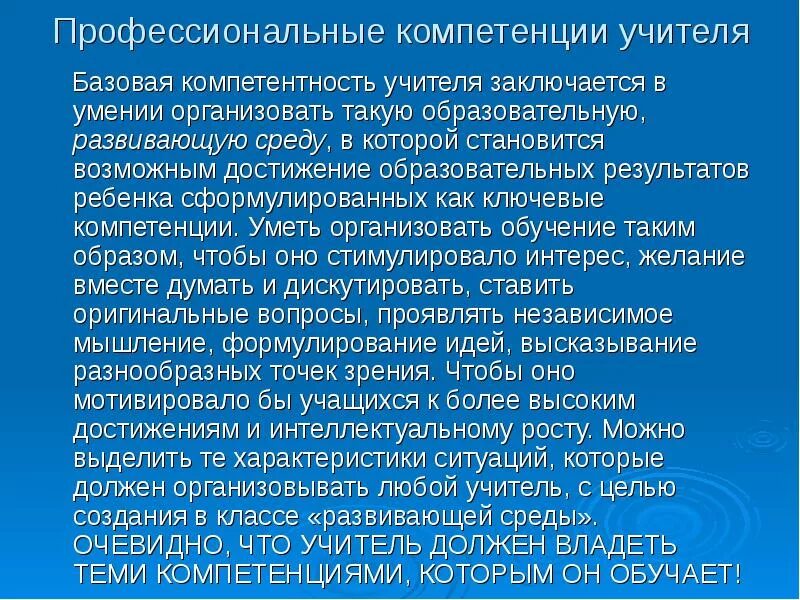 Профессиональные компетенции учителя

Базовая компетентность учителя заключается в умении организовать такую образовательную, развивающую среду, в которой становится возможным достижение образовательных результатов ребенка сформулированных как ключевые компетенции. Уметь организовать обучение таким образом, чтобы оно стимулировало интерес, желание вместе думать и дискутировать, ставить оригинальные вопросы, проявлять независимое мышление, формулирование идей, высказывание разнообразных точек зрения. Чтобы оно мотивировало бы учащихся к более высоким достижениям и интеллектуальному росту. Можно выделить те характеристики ситуаций, которые должен организовывать любой учитель, с целью создания в классе «развивающей среды». ОЧЕВИДНО, ЧТО УЧИТЕЛЬ ДОЛЖЕН ВЛАДЕТЬ ТЕМИ КОМПЕТЕНЦИЯМИ, КОТОРЫМ ОН ОБУЧАЕТ!